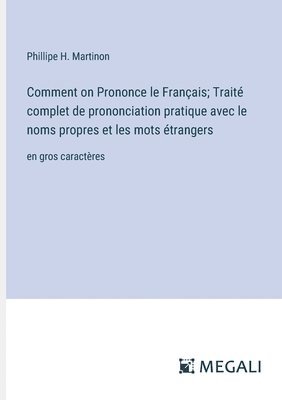 Phillipe H. Martinon

Comment on Prononce le Français; Traité complet de prononciation pratique avec le noms propres et les mots étrangers

en gros caractères

MEGALI